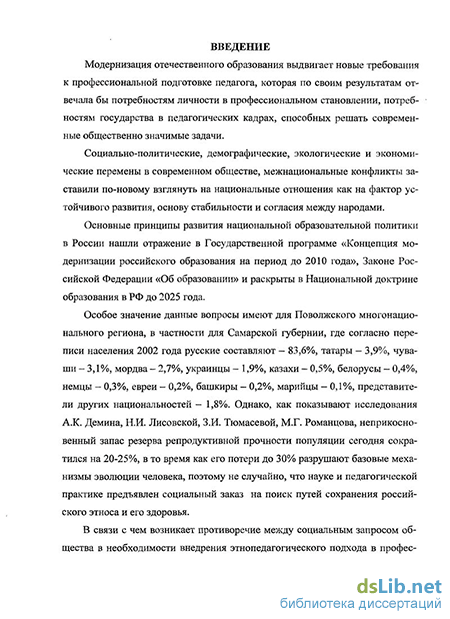 ВВЕДЕНИЕ

Модернизация отечественного образования выдвигает новые требования к профессиональной подготовке педагога, которая по своим результатам отвечала бы потребностям личности в профессиональном становлении, потребностям государства в педагогических кадрах, способных решать современные общественно значимые задачи.

Социально-политические, демографические, экологические и экономические перемены в современном обществе, межнациональные конфликты заставили по-новому взглянуть на национальные отношения как на фактор устойчивого развития, основу стабильности и согласия между народами.

Основные принципы развития национальной образовательной политики в России нашли отражение в Государственной программе «Концепция модернизации российского образования на период до 2010 года», Законе Российской Федерации «Об образовании» и раскрыты в Национальной доктрине образования в РФ до 2025 года.

Особое значение данные вопросы имеют для Поволжского многонационального региона, в частности для Самарской губернии, где согласно переписи населения 2002 года русские составляют – 83,6%, татары – 3,9%, чуваши – 3,1%, мордва – 2,7%, украинцы – 1,9%, казахи – 0,5%, белорусы – 0,4%, немцы – 0,3%, евреи – 0,2%, башкиры – 0,2%, марийцы – 0,1%, представители других национальностей – 1,8%. Однако, как показывают исследования А.К. Демина, Н.И. Лисовской, З.И. Тюмасевой, М.Г. Романцова, неприкосновенный запас резерва репродуктивной прочности популяции сегодня сократился на 20-25%, в то время как его потери до 30% разрушают базовые механизмы эволюции человека, поэтому не случайно, что науке и педагогической практике предъявлен социальный заказ на поиск путей сохранения российского этноса и его здоровья.

В связи с чем возникает противоречие между социальным запросом общества в необходимости внедрения этнопедагогического подхода в профес-

dsLib.net
библиотека диссертаций